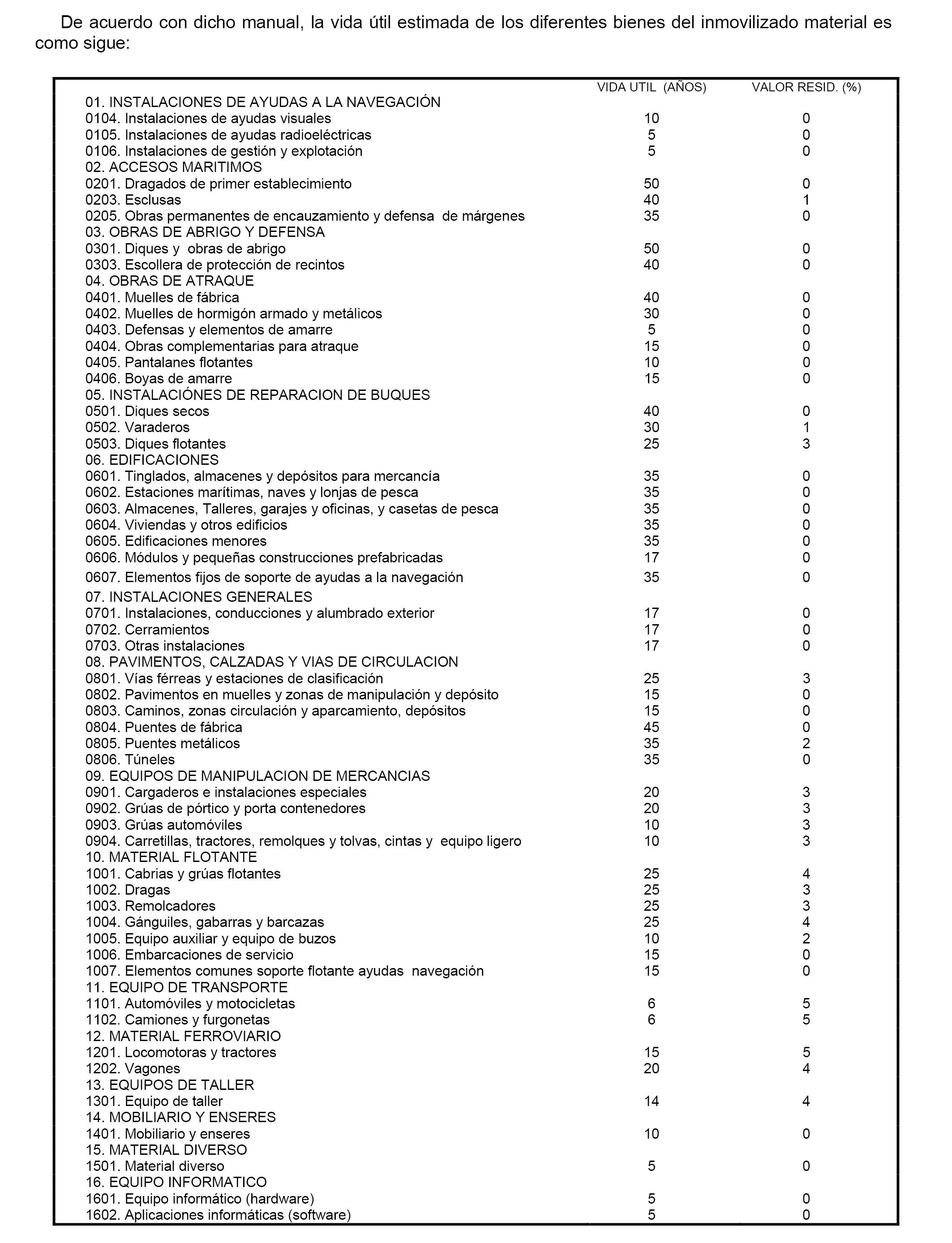 De acuerdo con dicho manual, la vida útil estimada de los diferentes bienes del inmovilizado material es como sigue:

| | VIDA UTIL (AÑOS) | VALOR RESID. (%) |
|---|---|---|
| 01. INSTALACIONES DE AYUDAS A LA NAVEGACIÓN | | |
| 0104. Instalaciones de ayudas visuales | 10 | 0 |
| 0105. Instalaciones de ayudas radioeléctricas | 5 | 0 |
| 0106. Instalaciones de gestión y explotación | 5 | 0 |
| 02. ACCESOS MARITIMOS | | |
| 0201. Dragados de primer establecimiento | 50 | 0 |
| 0203. Esclusas | 40 | 1 |
| 0205. Obras permanentes de encauzamiento y defensa de márgenes | 35 | 0 |
| 03. OBRAS DE ABRIGO Y DEFENSA | | |
| 0301. Diques y obras de abrigo | 50 | 0 |
| 0303. Escollera de protección de recintos | 40 | 0 |
| 04. OBRAS DE ATRAQUE | | |
| 0401. Muelles de fábrica | 40 | 0 |
| 0402. Muelles de hormigón armado y metálicos | 30 | 0 |
| 0403. Defensas y elementos de amarre | 5 | 0 |
| 0404. Obras complementarias para atraque | 15 | 0 |
| 0405. Pantalanes flotantes | 10 | 0 |
| 0406. Boyas de amarre | 15 | 0 |
| 05. INSTALACIÓNES DE REPARACION DE BUQUES | | |
| 0501. Diques secos | 40 | 0 |
| 0502. Varaderos | 30 | 1 |
| 0503. Diques flotantes | 25 | 3 |
| 06. EDIFICACIONES | | |
| 0601. Tinglados, almacenes y depósitos para mercancía | 35 | 0 |
| 0602. Estaciones marítimas, naves y lonjas de pesca | 35 | 0 |
| 0603. Almacenes, Talleres, garajes y oficinas, y casetas de pesca | 35 | 0 |
| 0604. Viviendas y otros edificios | 35 | 0 |
| 0605. Edificaciones menores | 35 | 0 |
| 0606. Módulos y pequeñas construcciones prefabricadas | 17 | 0 |
| 0607. Elementos fijos de soporte de ayudas a la navegación | 35 | 0 |
| 07. INSTALACIONES GENERALES | | |
| 0701. Instalaciones, conducciones y alumbrado exterior | 17 | 0 |
| 0702. Cerramientos | 17 | 0 |
| 0703. Otras instalaciones | 17 | 0 |
| 08. PAVIMENTOS, CALZADAS Y VIAS DE CIRCULACION | | |
| 0801. Vías férreas y estaciones de clasificación | 25 | 3 |
| 0802. Pavimentos en muelles y zonas de manipulación y depósito | 15 | 0 |
| 0803. Caminos, zonas circulación y aparcamiento, depósitos | 15 | 0 |
| 0804. Puentes de fábrica | 45 | 0 |
| 0805. Puentes metálicos | 35 | 2 |
| 0806. Túneles | 35 | 0 |
| 09. EQUIPOS DE MANIPULACION DE MERCANCIAS | | |
| 0901. Cargaderos e instalaciones especiales | 20 | 3 |
| 0902. Grúas de pórtico y porta contenedores | 20 | 3 |
| 0903. Grúas automóviles | 10 | 3 |
| 0904. Carretillas, tractores, remolques y tolvas, cintas y equipo ligero | 10 | 3 |
| 10. MATERIAL FLOTANTE | | |
| 1001. Cabrias y grúas flotantes | 25 | 4 |
| 1002. Dragas | 25 | 3 |
| 1003. Remolcadores | 25 | 3 |
| 1004. Gánguiles, gabarras y barcazas | 25 | 4 |
| 1005. Equipo auxiliar y equipo de buzos | 10 | 2 |
| 1006. Embarcaciones de servicio | 15 | 0 |
| 1007. Elementos comunes soporte flotante ayudas navegación | 15 | 0 |
| 11. EQUIPO DE TRANSPORTE | | |
| 1101. Automóviles y motocicletas | 6 | 5 |
| 1102. Camiones y furgonetas | 6 | 5 |
| 12. MATERIAL FERROVIARIO | | |
| 1201. Locomotoras y tractores | 15 | 5 |
| 1202. Vagones | 20 | 4 |
| 13. EQUIPOS DE TALLER | | |
| 1301. Equipo de taller | 14 | 4 |
| 14. MOBILIARIO Y ENSERES | | |
| 1401. Mobiliario y enseres | 10 | 0 |
| 15. MATERIAL DIVERSO | | |
| 1501. Material diverso | 5 | 0 |
| 16. EQUIPO INFORMATICO | | |
| 1601. Equipo informático (hardware) | 5 | 0 |
| 1602. Aplicaciones informáticas (software) | 5 | 0 |